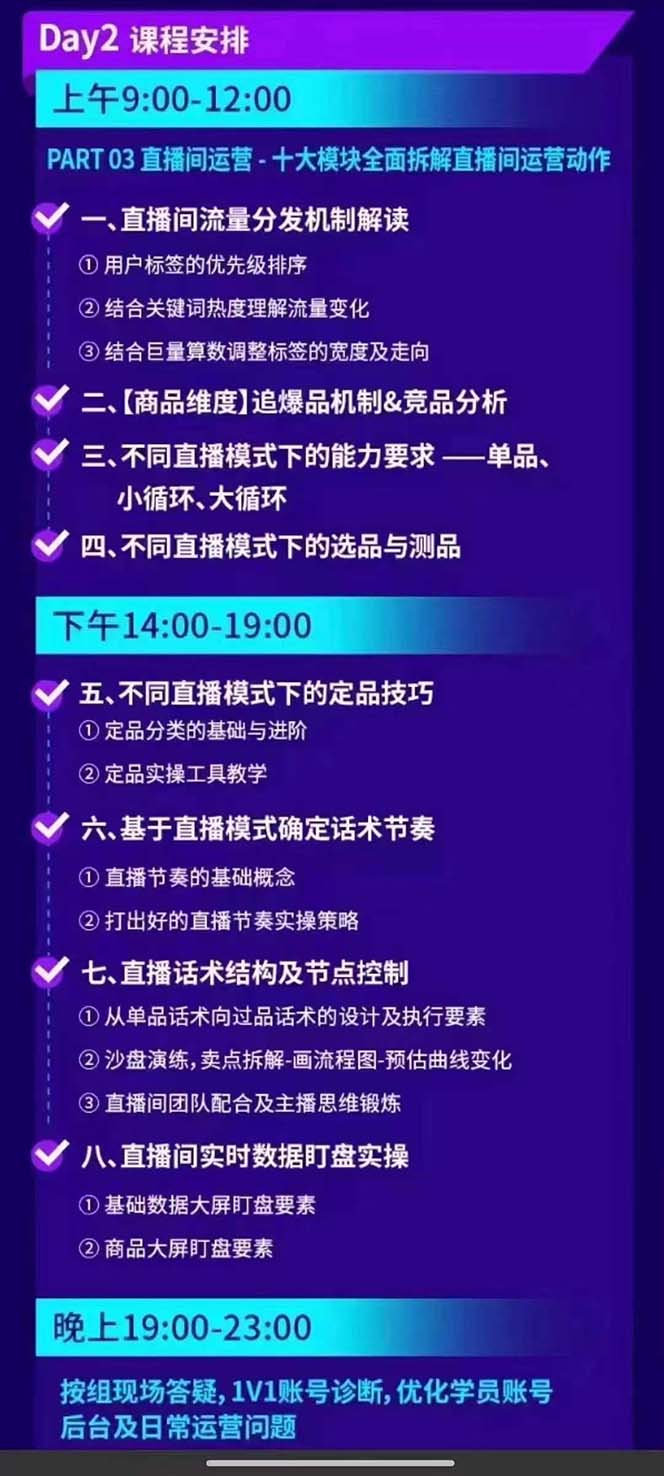 Day2 课程安排

上午9:00-12:00

PART 03 直播间运营 - 十大模块全面拆解直播间运营动作

一、直播间流量分发机制解读
① 用户标签的优先级排序
② 结合关键词热度理解流量变化
③ 结合巨量算数调整标签的宽度及走向

二、【商品维度】追爆品机制&竞品分析

三、不同直播模式下的能力要求 ——单品、小循环、大循环

四、不同直播模式下的选品与测品

下午14:00-19:00

五、不同直播模式下的定品技巧
① 定品分类的基础与进阶
② 定品实操工具教学

六、基于直播模式确定话术节奏
① 直播节奏的基础概念
② 打出好的直播节奏实操策略

七、直播话术结构及节点控制
① 从单品话术向过品话术的设计及执行要素
② 沙盘演练，卖点拆解-画流程图-预估曲线变化
③ 直播间团队配合及主播思维锻炼

八、直播间实时数据盯盘实操
① 基础数据大屏盯盘要素
② 商品大屏盯盘要素

晚上19:00-23:00

按组现场答疑，1V1账号诊断，优化学员账号后台及日常运营问题